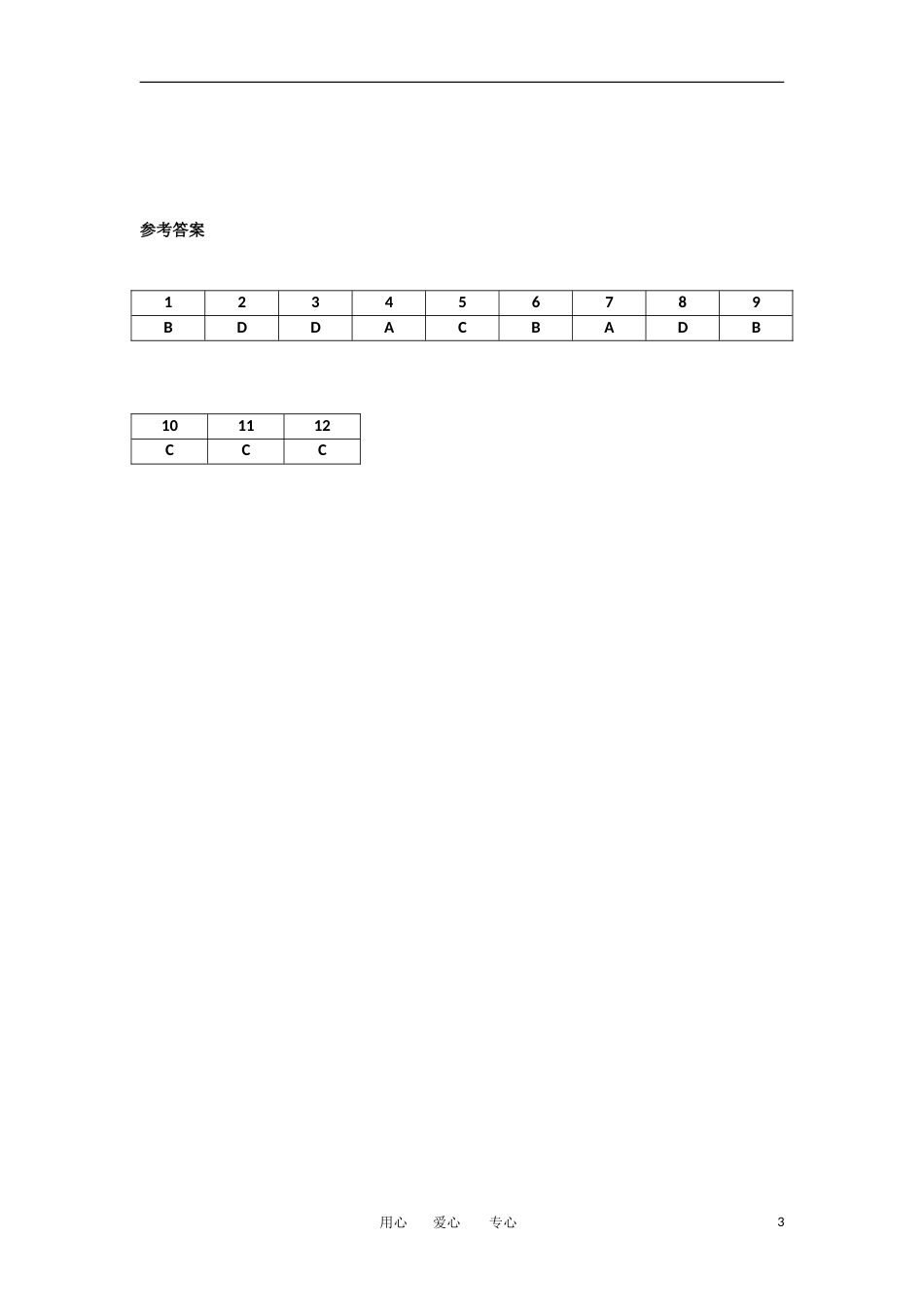 参考答案

| 1 | 2 | 3 | 4 | 5 | 6 | 7 | 8 | 9 |
|---|---|---|---|---|---|---|---|---|
| B | D | D | A | C | B | A | D | B |

| 10 | 11 | 12 |
|---|---|---|
| C | C | C |

用心 爱心 专心 3